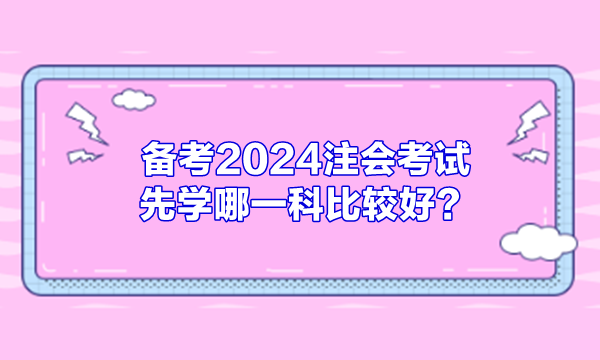 备考2024注会考试
先学哪一科比较好？